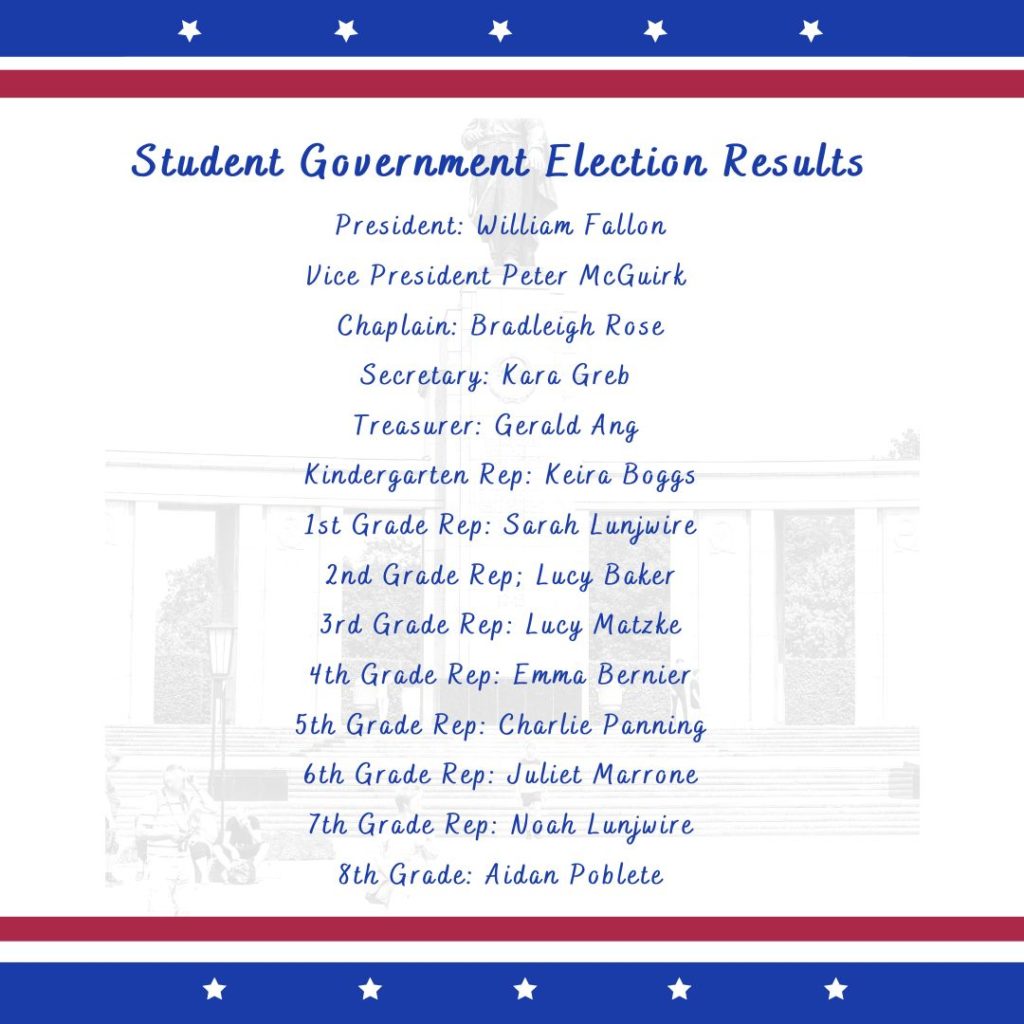 Student Government Election Results

President: William Fallon

Vice President Peter McGuirk

Chaplain: Bradleigh Rose

Secretary: Kara Greb

Treasurer: Gerald Ang

Kindergarten Rep: Keira Boggs

1st Grade Rep: Sarah Lunjwire

2nd Grade Rep; Lucy Baker

3rd Grade Rep: Lucy Matzke

4th Grade Rep: Emma Bernier

5th Grade Rep: Charlie Panning

6th Grade Rep: Juliet Marrone

7th Grade Rep: Noah Lunjwire

8th Grade: Aidan Poblete